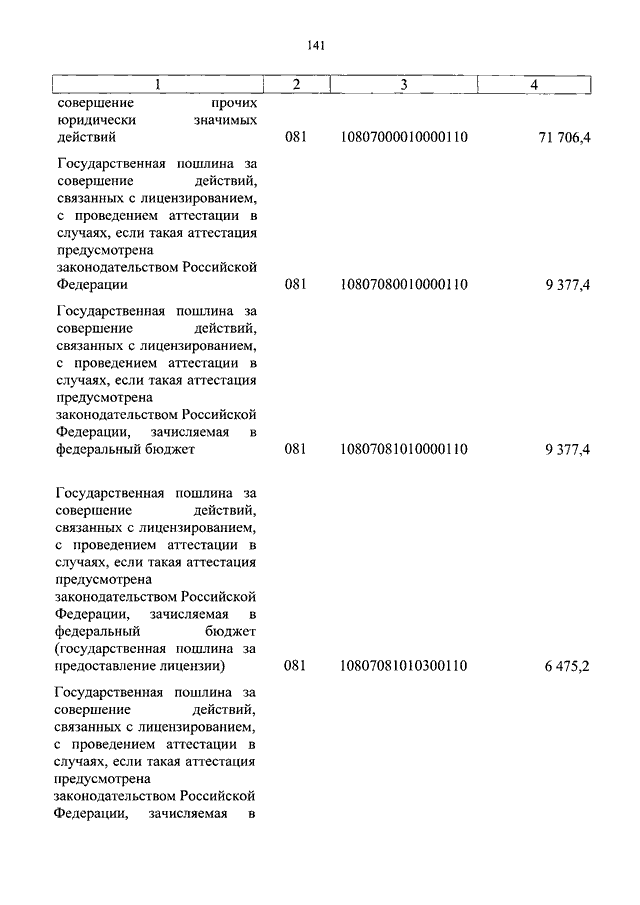 141

| 1 | 2 | 3 | 4 |
|---|---|---|---|
| совершение прочих юридически значимых действий | 081 | 10807000010000110 | 71 706,4 |
| Государственная пошлина за совершение действий, связанных с лицензированием, с проведением аттестации в случаях, если такая аттестация предусмотрена законодательством Российской Федерации | 081 | 10807080010000110 | 9 377,4 |
| Государственная пошлина за совершение действий, связанных с лицензированием, с проведением аттестации в случаях, если такая аттестация предусмотрена законодательством Российской Федерации, зачисляемая в федеральный бюджет | 081 | 10807081010000110 | 9 377,4 |
| Государственная пошлина за совершение действий, связанных с лицензированием, с проведением аттестации в случаях, если такая аттестация предусмотрена законодательством Российской Федерации, зачисляемая в федеральный бюджет (государственная пошлина за предоставление лицензии) | 081 | 10807081010300110 | 6 475,2 |
| Государственная пошлина за совершение действий, связанных с лицензированием, с проведением аттестации в случаях, если такая аттестация предусмотрена законодательством Российской Федерации, зачисляемая в | | | |